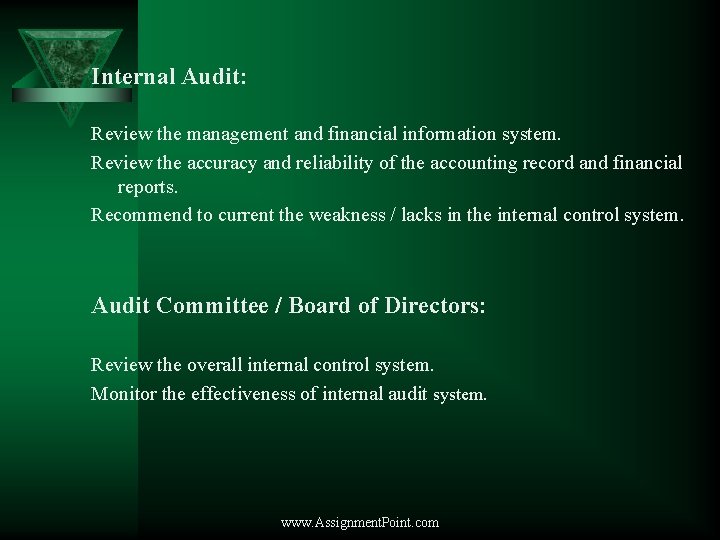 Internal Audit:

Review the management and financial information system.

Review the accuracy and reliability of the accounting record and financial reports.

Recommend to current the weakness / lacks in the internal control system.

Audit Committee / Board of Directors:

Review the overall internal control system.

Monitor the effectiveness of internal audit system.

www.AssignmentPoint.com